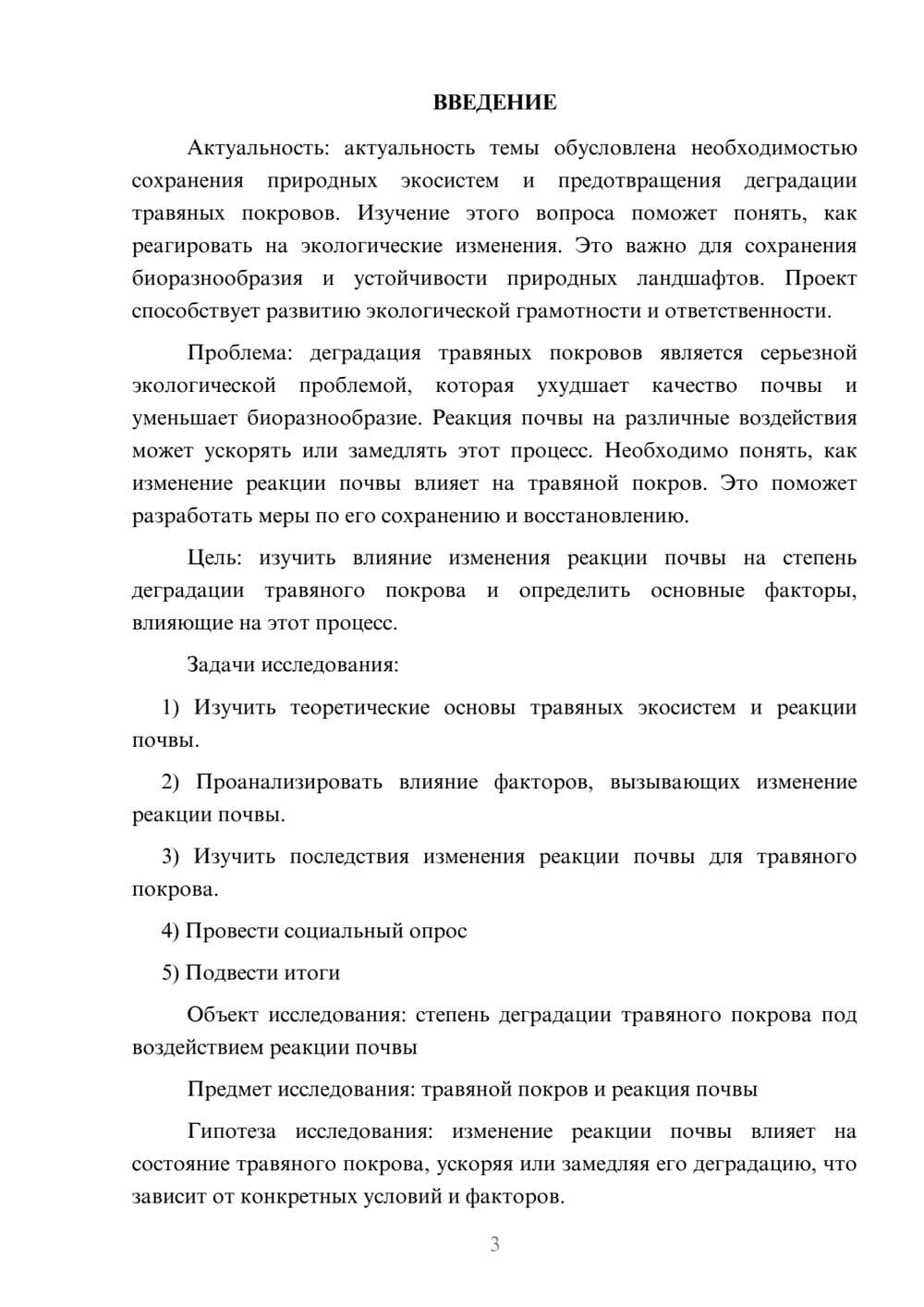 ВВЕДЕНИЕ

Актуальность: актуальность темы обусловлена необходимостью сохранения природных экосистем и предотвращения деградации травяных покровов. Изучение этого вопроса поможет понять, как реагировать на экологические изменения. Это важно для сохранения биоразнообразия и устойчивости природных ландшафтов. Проект способствует развитию экологической грамотности и ответственности.

Проблема: деградация травяных покровов является серьезной экологической проблемой, которая ухудшает качество почвы и уменьшает биоразнообразие. Реакция почвы на различные воздействия может ускорять или замедлять этот процесс. Необходимо понять, как изменение реакции почвы влияет на травяной покров. Это поможет разработать меры по его сохранению и восстановлению.

Цель: изучить влияние изменения реакции почвы на степень деградации травяного покрова и определить основные факторы, влияющие на этот процесс.

Задачи исследования:

1) Изучить теоретические основы травяных экосистем и реакции почвы.

2) Проанализировать влияние факторов, вызывающих изменение реакции почвы.

3) Изучить последствия изменения реакции почвы для травяного покрова.

4) Провести социальный опрос

5) Подвести итоги

Объект исследования: степень деградации травяного покрова под воздействием реакции почвы

Предмет исследования: травяной покров и реакция почвы

Гипотеза исследования: изменение реакции почвы влияет на состояние травяного покрова, ускоряя или замедляя его деградацию, что зависит от конкретных условий и факторов.

3